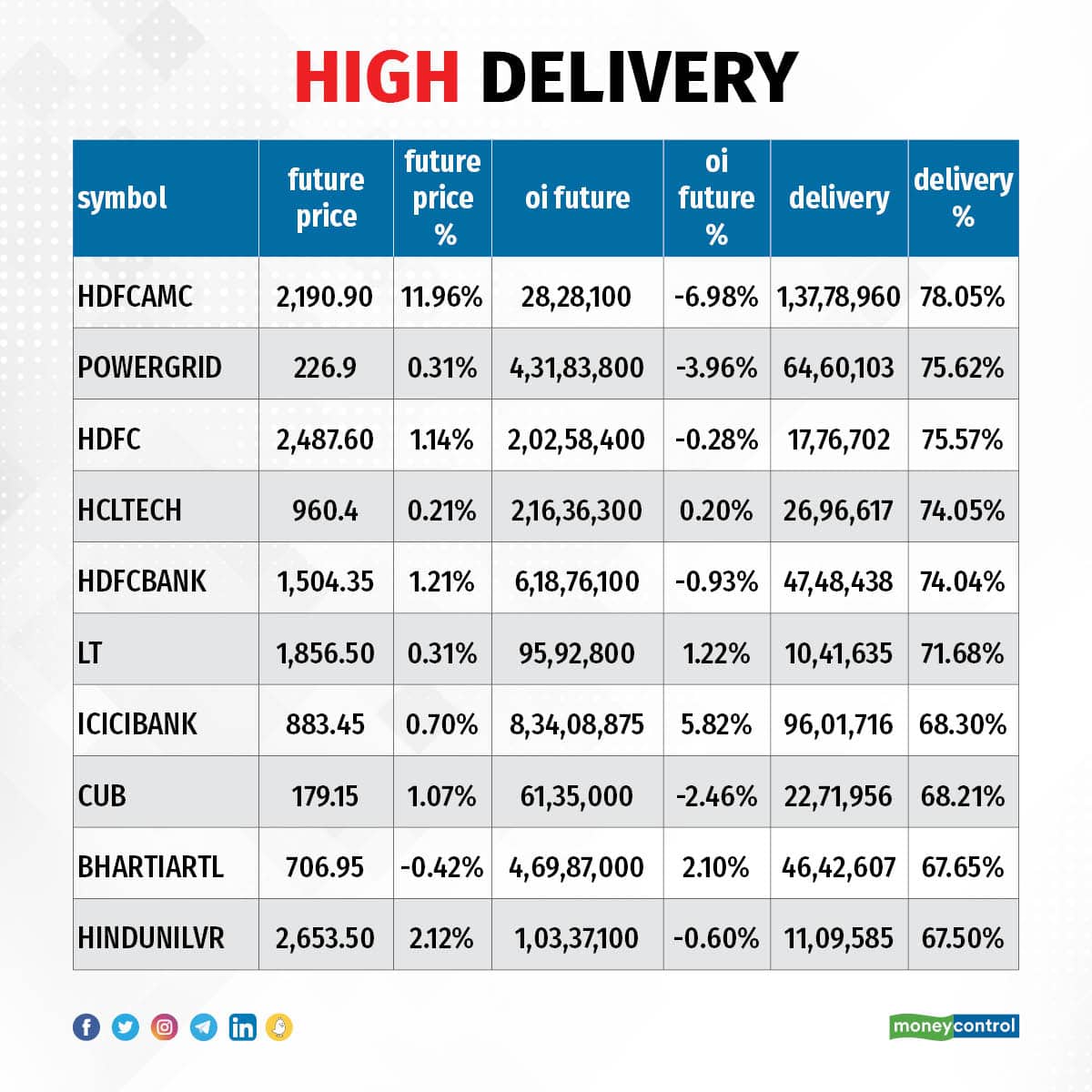 HIGH DELIVERY

| symbol | future price | future price % | oi future | oi future % | delivery | delivery % |
|---|---|---|---|---|---|---|
| HDFCAMC | 2,190.90 | 11.96% | 28,28,100 | -6.98% | 1,37,78,960 | 78.05% |
| POWERGRID | 226.9 | 0.31% | 4,31,83,800 | -3.96% | 64,60,103 | 75.62% |
| HDFC | 2,487.60 | 1.14% | 2,02,58,400 | -0.28% | 17,76,702 | 75.57% |
| HCLTECH | 960.4 | 0.21% | 2,16,36,300 | 0.20% | 26,96,617 | 74.05% |
| HDFCBANK | 1,504.35 | 1.21% | 6,18,76,100 | -0.93% | 47,48,438 | 74.04% |
| LT | 1,856.50 | 0.31% | 95,92,800 | 1.22% | 10,41,635 | 71.68% |
| ICICIBANK | 883.45 | 0.70% | 8,34,08,875 | 5.82% | 96,01,716 | 68.30% |
| CUB | 179.15 | 1.07% | 61,35,000 | -2.46% | 22,71,956 | 68.21% |
| BHARTIARTL | 706.95 | -0.42% | 4,69,87,000 | 2.10% | 46,42,607 | 67.65% |
| HINDUNILVR | 2,653.50 | 2.12% | 1,03,37,100 | -0.60% | 11,09,585 | 67.50% |

moneycontrol